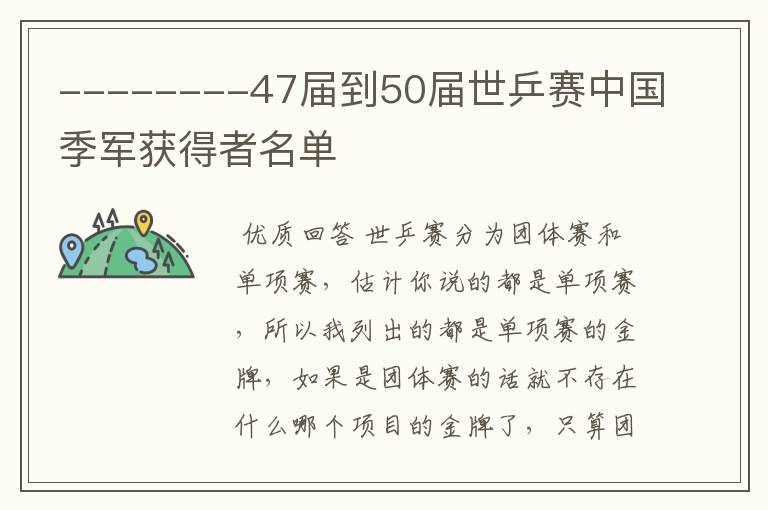 ---------47届到50届世乒赛中国季军获得者名单

优质回答 世乒赛分为团体赛和单项赛，估计你说的都是单项赛，所以我列出的都是单项赛的金牌，如果是团体赛的话就不存在什么哪个项目的金牌了，只算团